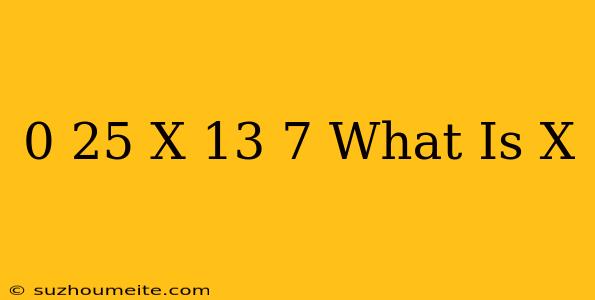 0 25 X 13 7 What Is X

© suzhoumeite.com